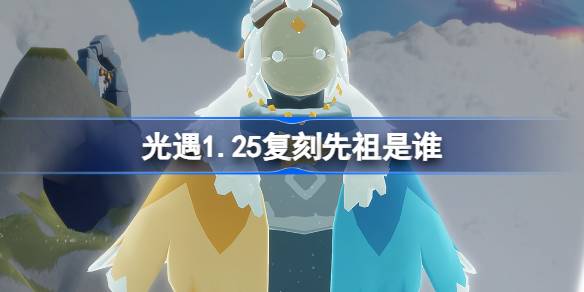 光遇1.25复刻先祖是谁